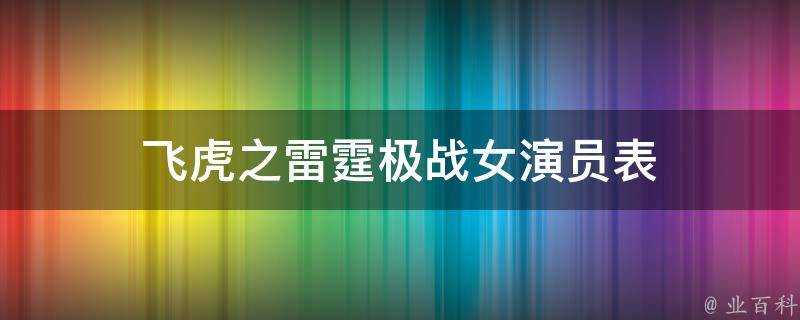 飞虎之雷霆极战女演员表

@ 业百科